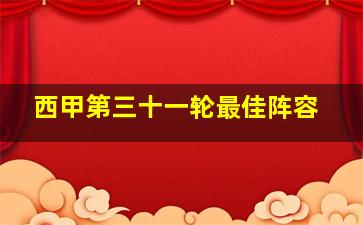 西甲第三十一轮最佳阵容